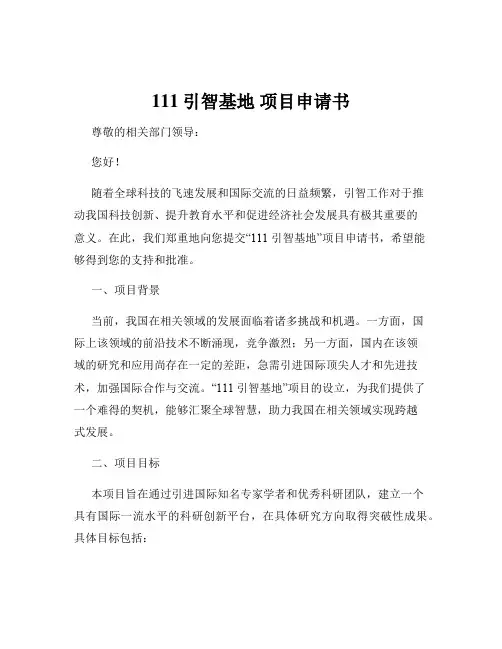 111 引智基地 项目申请书

尊敬的相关部门领导：

您好！

随着全球科技的飞速发展和国际交流的日益频繁，引智工作对于推动我国科技创新、提升教育水平和促进经济社会发展具有极其重要的意义。在此，我们郑重地向您提交“111 引智基地”项目申请书，希望能够得到您的支持和批准。

一、项目背景

当前，我国在相关领域的发展面临着诸多挑战和机遇。一方面，国际上该领域的前沿技术不断涌现，竞争激烈；另一方面，国内在该领域的研究和应用尚存在一定的差距，急需引进国际顶尖人才和先进技术，加强国际合作与交流。“111 引智基地”项目的设立，为我们提供了一个难得的契机，能够汇聚全球智慧，助力我国在相关领域实现跨越式发展。

二、项目目标

本项目旨在通过引进国际知名专家学者和优秀科研团队，建立一个具有国际一流水平的科研创新平台，在具体研究方向取得突破性成果。具体目标包括：